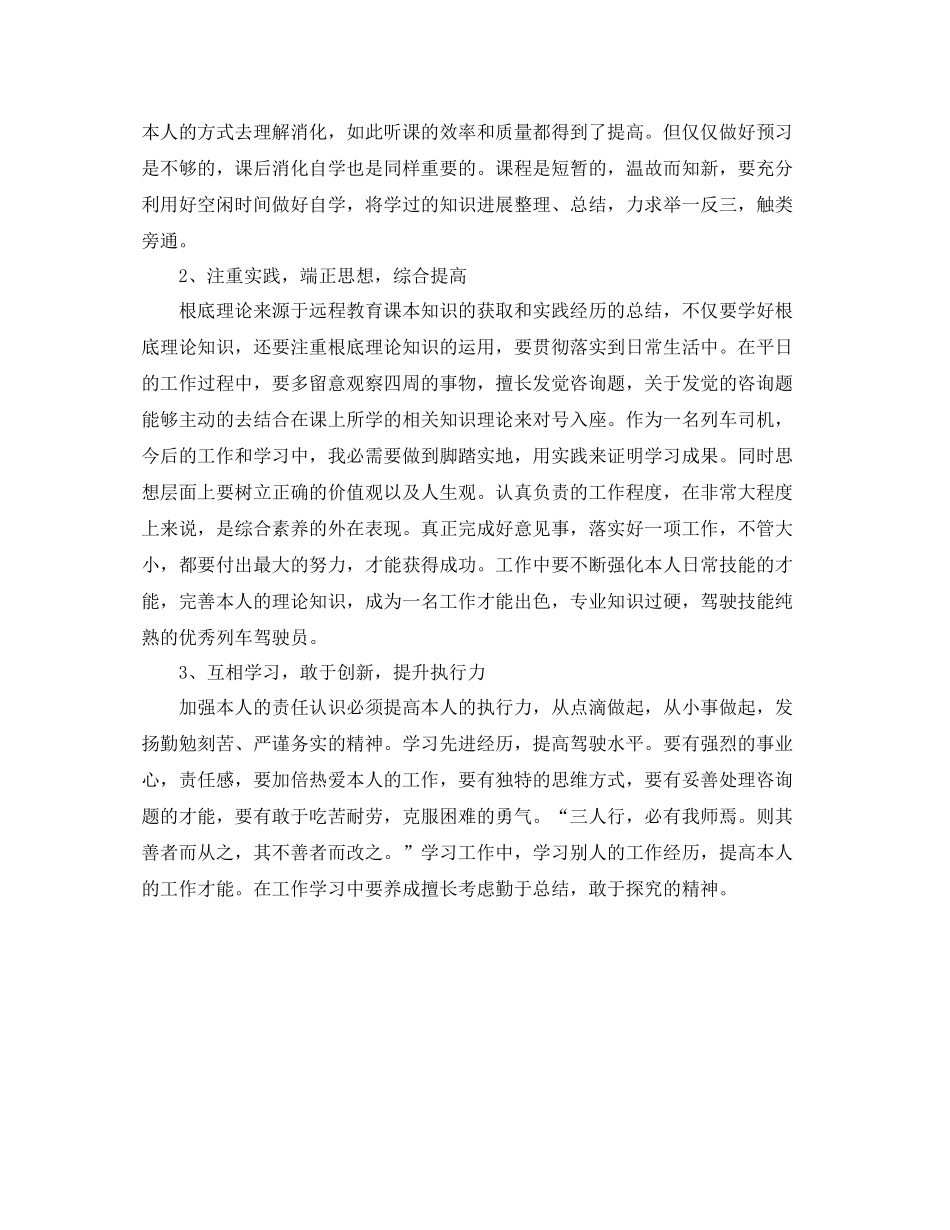 本人的方式去理解消化，如此听课的效率和质量都得到了提高。但仅仅做好预习是不够的，课后消化自学也是同样重要的。课程是短暂的，温故而知新，要充分利用好空闲时间做好自学，将学过的知识进展整理、总结，力求举一反三，触类旁通。

2、注重实践，端正思想，综合提高

根底理论来源于远程教育课本知识的获取和实践经历的总结，不仅要学好根底理论知识，还要注重根底理论知识的运用，要贯彻落实到日常生活中。在平日的工作过程中，要多留意观察四周的事物，擅长发觉咨询题，关于发觉的咨询题能够主动的去结合在课上所学的相关知识理论来对号入座。作为一名列车司机，今后的工作和学习中，我必需要做到脚踏实地，用实践来证明学习成果。同时思想层面上要树立正确的价值观以及人生观。认真负责的工作程度，在非常大程度上来说，是综合素养的外在表现。真正完成好意见事，落实好一项工作，不管大小，都要付出最大的努力，才能获得成功。工作中要不断强化本人日常技能的才能，完善本人的理论知识，成为一名工作才能出色，专业知识过硬，驾驶技能纯熟的优秀列车驾驶员。

3、互相学习，敢于创新，提升执行力

加强本人的责任认识必须提高本人的执行力，从点滴做起，从小事做起，发扬勤勉刻苦、严谨务实的精神。学习先进经历，提高驾驶水平。要有强烈的事业心，责任感，要加倍热爱本人的工作，要有独特的思维方式，要有妥善处理咨询题的才能，要有敢于吃苦耐劳，克服困难的勇气。“三人行，必有我师焉。则其善者而从之，其不善者而改之。”学习工作中，学习别人的工作经历，提高本人的工作才能。在工作学习中要养成擅长考虑勤于总结，敢于探究的精神。